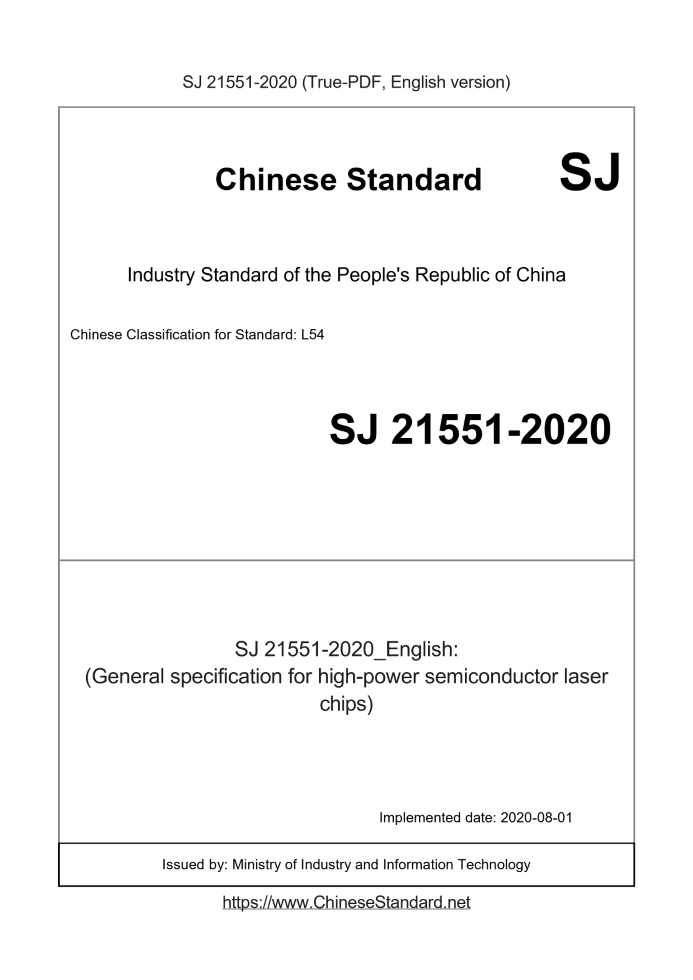 SJ 21551-2020 (True-PDF, English version)

Chinese Standard SJ

Industry Standard of the People's Republic of China

Chinese Classification for Standard: L54

SJ 21551-2020

SJ 21551-2020_English:
(General specification for high-power semiconductor laser chips)

Implemented date: 2020-08-01

Issued by: Ministry of Industry and Information Technology

https://www.ChineseStandard.net